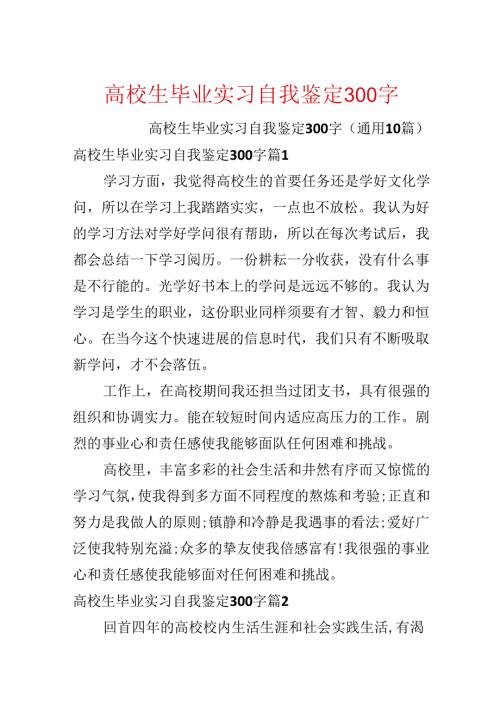 高校生毕业实习自我鉴定300字

高校生毕业实习自我鉴定300字（通用10篇）

高校生毕业实习自我鉴定300字篇1

学习方面，我觉得高校生的首要任务还是学好文化学问，所以在学习上我踏踏实实，一点也不放松。我认为好的学习方法对学好学问很有帮助，所以在每次考试后，我都会总结一下学习阅历。一份耕耘一分收获，没有什么事是不行能的。光学好书本上的学问是远远不够的。我认为学习是学生的职业，这份职业同样须要有才智、毅力和恒心。在当今这个快速进展的信息时代，我们只有不断吸取新学问，才不会落伍。

工作上，在高校期间我还担当过团支书，具有很强的组织和协调实力。能在较短时间内适应高压力的工作。剧烈的事业心和责任感使我能够面队任何困难和挑战。

高校里，丰富多彩的社会生活和井然有序而又惊慌的学习气氛，使我得到多方面不同程度的熬炼和考验；正直和努力是我做人的原则；镇静和冷静是我遇事的看法；爱好广泛使我特别充溢；众多的挚友使我倍感富有！我很强的事业心和责任感使我能够面对任何困难和挑战。

高校生毕业实习自我鉴定300字篇2

回首四年的高校校内生活生涯和社会实践生活，有渴